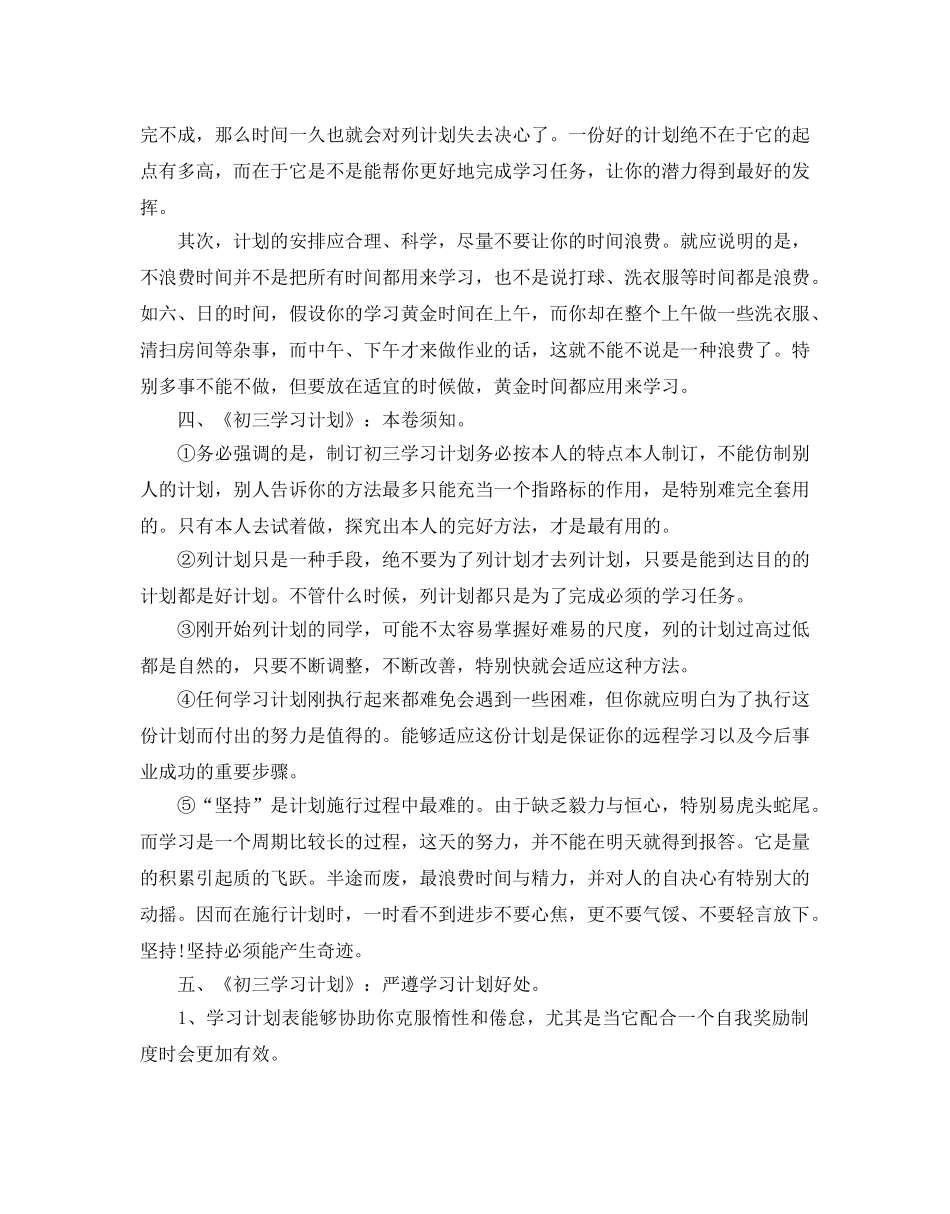 完不成，那么时间一久也就会对列计划失去决心了。一份好的计划绝不在于它的起点有多高，而在于它是不是能帮你更好地完成学习任务，让你的潜力得到最好的发挥。

其次，计划的安排应合理、科学，尽量不要让你的时间浪费。就应说明的是，不浪费时间并不是把所有时间都用来学习，也不是说打球、洗衣服等时间都是浪费。如六、日的时间，假设你的学习黄金时间在上午，而你却在整个上午做一些洗衣服、清扫房间等杂事，而中午、下午才来做作业的话，这就不能不说是一种浪费了。特别多事不能不做，但要放在适宜的时候做，黄金时间都应用来学习。

四、《初三学习计划》：本卷须知。

①务必强调的是，制订初三学习计划务必按本人的特点本人制订，不能仿制别人的计划，别人告诉你的方法最多只能充当一个指路标的作用，是特别难完全套用的。只有本人去试着做，探究出本人的完好方法，才是最有用的。

②列计划只是一种手段，绝不要为了列计划才去列计划，只要是能到达目的的计划都是好计划。不管什么时候，列计划都只是为了完成必须的学习任务。

③刚开始列计划的同学，可能不太容易掌握好难易的尺度，列的计划过高过低都是自然的，只要不断调整，不断改善，特别快就会适应这种方法。

④任何学习计划刚执行起来都难免会遇到一些困难，但你就应明白为了执行这份计划而付出的努力是值得的。能够适应这份计划是保证你的远程学习以及今后事业成功的重要步骤。

⑤“坚持”是计划施行过程中最难的。由于缺乏毅力与恒心，特别易虎头蛇尾。而学习是一个周期比较长的过程，这天的努力，并不能在明天就得到报答。它是量的积累引起质的飞跃。半途而废，最浪费时间与精力，并对人的自决心有特别大的动摇。因而在施行计划时，一时看不到进步不要心焦，更不要气馁、不要轻言放下。坚持!坚持必须能产生奇迹。

五、《初三学习计划》：严遵学习计划好处。

1、学习计划表能够协助你克服惰性和倦怠，尤其是当它配合一个自我奖励制度时会更加有效。